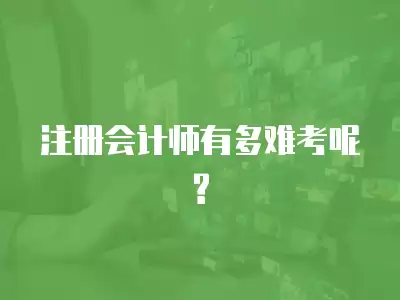 注册会计师有多难考呢？